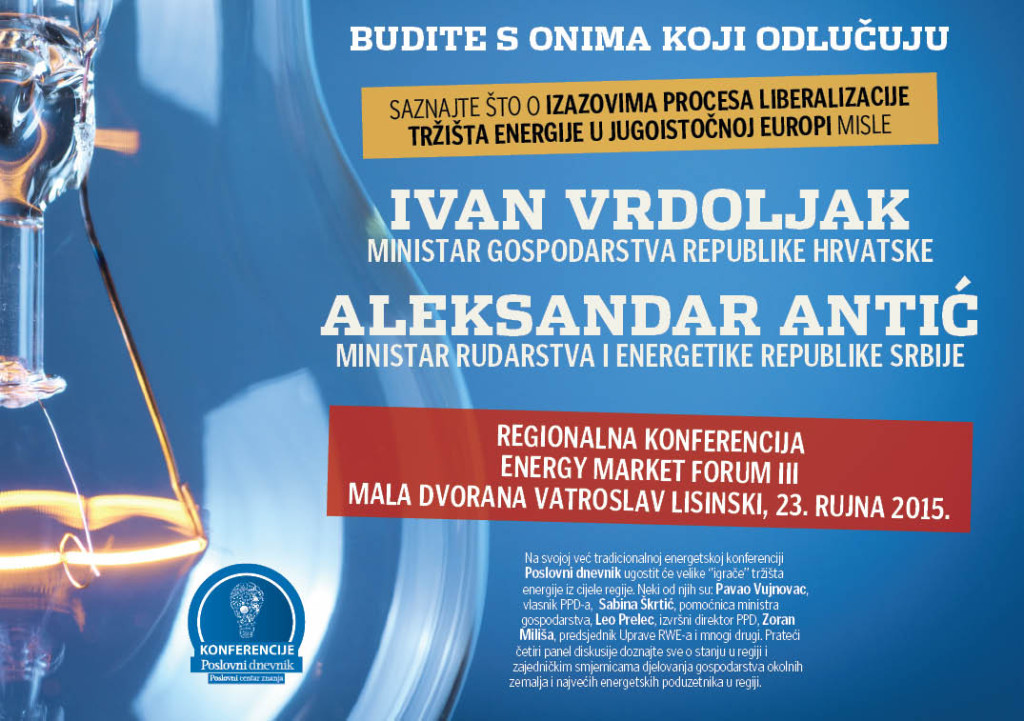 BUDITE S ONIMA KOJI ODLUČUJU

SAZNAJTE ŠTO O IZAZOVIMA PROCESA LIBERALIZACIJE TRŽIŠTA ENERGIJE U JUGOISTOČNOJ EUROPI MISLE

IVAN VRDOLJAK
MINISTAR GOSPODARSTVA REPUBLIKE HRVATSKE

ALEKSANDAR ANTIĆ
MINISTAR RUDARSTVA I ENERGETIKE REPUBLIKE SRBIJE

REGIONALNA KONFERENCIJA
ENERGY MARKET FORUM III
MALA DVORANA VATROSLAV LISINSKI, 23. RUJNA 2015.

Na svojoj već tradicionalnoj energetskoj konferenciji Poslovni dnevnik ugostit će velike "igrače" tržišta energije iz cijele regije. Neki od njih su: Pavao Vujnovac, vlasnik PPD-a, Sabina Škrtić, pomoćnica ministra gospodarstva, Leo Prelec, izvršni direktor PPD, Zoran Miliša, predsjednik Uprave RWE-a i mnogi drugi. Prateći četiri panel diskusije doznajte sve o stanju u regiji i zajedničkim smjernicama djelovanja gospodarstva okolnih zemalja i najvećih energetskih poduzetnika u regiji.

KONFERENCIJE
Poslovni dnevnik
Poslovni centar znanja